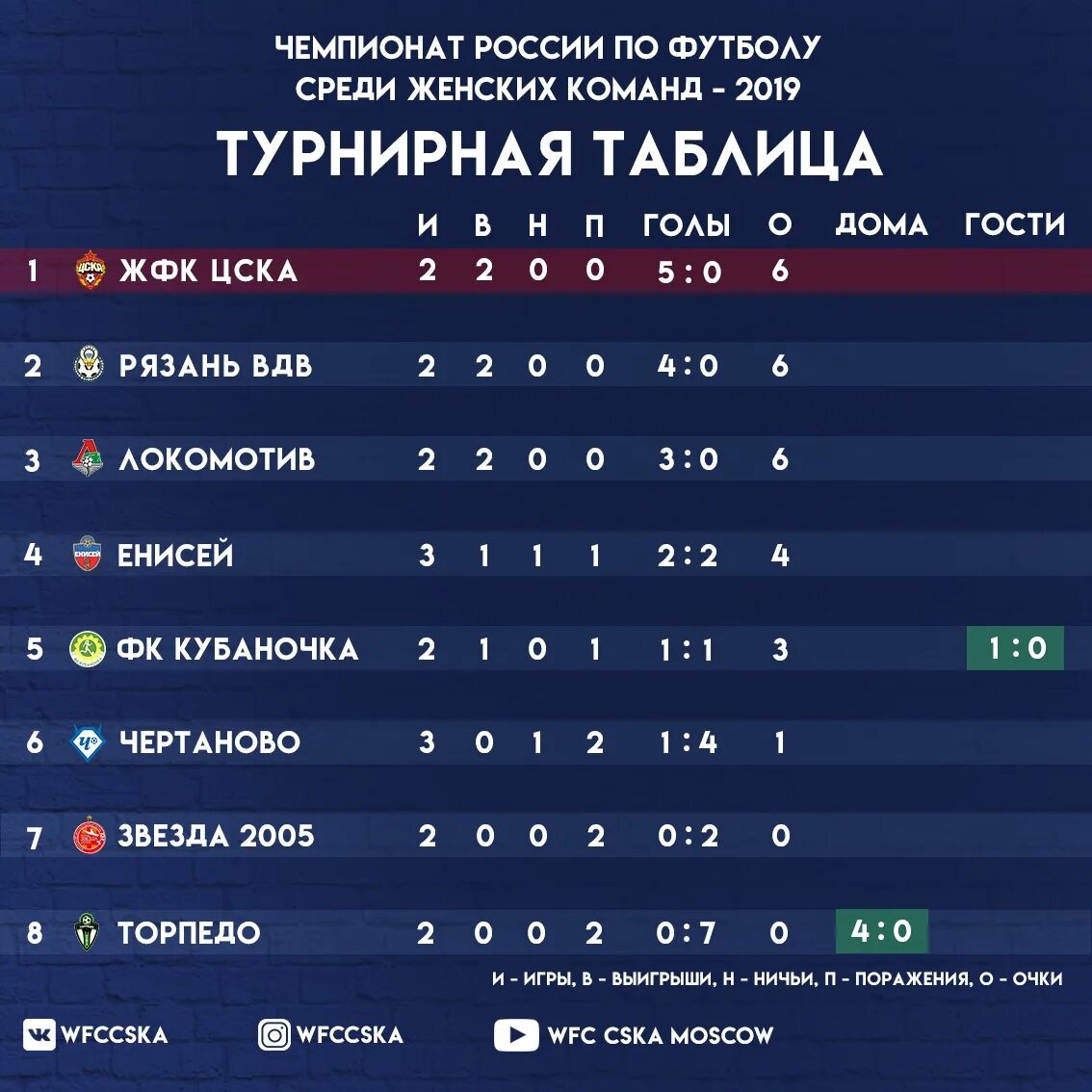 ЧЕМПИОНАТ РОССИИ ПО ФУТБОЛУ
СРЕДИ ЖЕНСКИХ КОМАНД - 2019

ТУРНИРНАЯ ТАБЛИЦА

| | | И | В | Н | П | ГОЛЫ | О | ДОМА | ГОСТИ |
|---|---|---|---|---|---|---|---|---|---|
| 1 | ЖФК ЦСКА | 2 | 2 | 0 | 0 | 5:0 | 6 | | |
| 2 | РЯЗАНЬ ВДВ | 2 | 2 | 0 | 0 | 4:0 | 6 | | |
| 3 | ЛОКОМОТИВ | 2 | 2 | 0 | 0 | 3:0 | 6 | | |
| 4 | ЕНИСЕЙ | 3 | 1 | 1 | 1 | 2:2 | 4 | | |
| 5 | ФК КУБАНОЧКА | 2 | 1 | 0 | 1 | 1:1 | 3 | | 1:0 |
| 6 | ЧЕРТАНОВО | 3 | 0 | 1 | 2 | 1:4 | 1 | | |
| 7 | ЗВЕЗДА 2005 | 2 | 0 | 0 | 2 | 0:2 | 0 | | |
| 8 | ТОРПЕДО | 2 | 0 | 0 | 2 | 0:7 | 0 | 4:0 | |

И - ИГРЫ, В - ВЫИГРЫШИ, Н - НИЧЬИ, П - ПОРАЖЕНИЯ, О - ОЧКИ

WFCCSKA WFCCSKA WFC CSKA MOSCOW